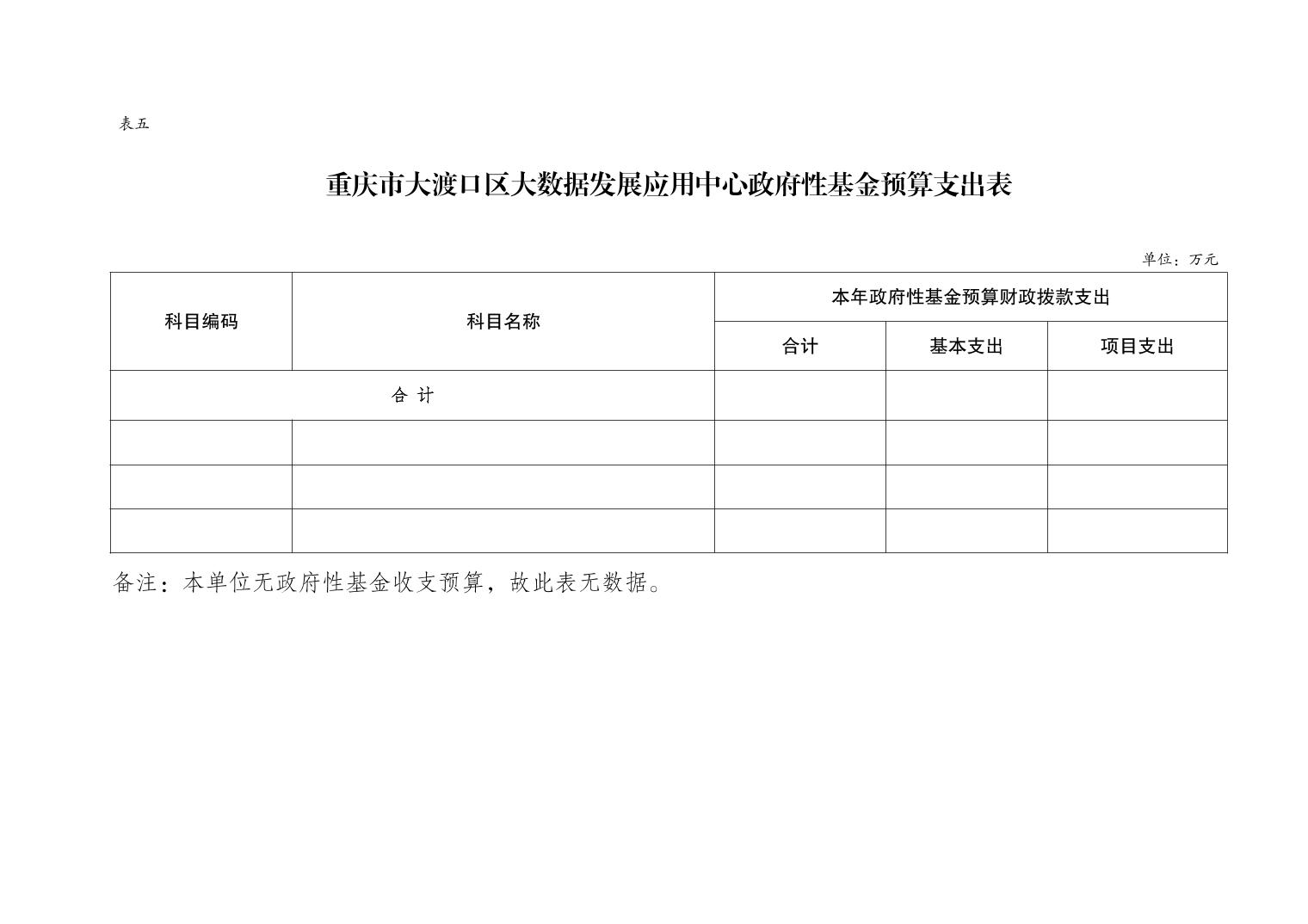 表五

重庆市大渡口区大数据发展应用中心政府性基金预算支出表

单位：万元

| 科目编码 | 科目名称 | 本年政府性基金预算财政拨款支出 | | |
|---|---|---|---|---|
| | | 合计 | 基本支出 | 项目支出 |
| 合 计 | | | | |
| | | | | |
| | | | | |
| | | | | |

备注：本单位无政府性基金收支预算，故此表无数据。